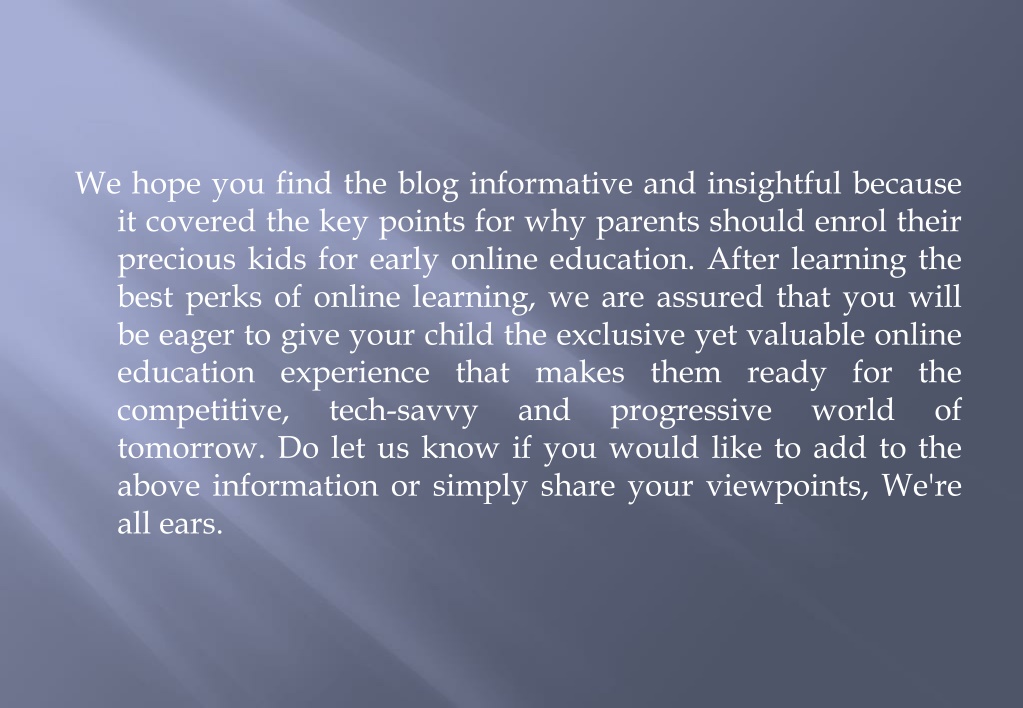 We hope you find the blog informative and insightful because it covered the key points for why parents should enrol their precious kids for early online education. After learning the best perks of online learning, we are assured that you will be eager to give your child the exclusive yet valuable online education experience that makes them ready for the competitive, tech-savvy and progressive world of tomorrow. Do let us know if you would like to add to the above information or simply share your viewpoints, We're all ears.